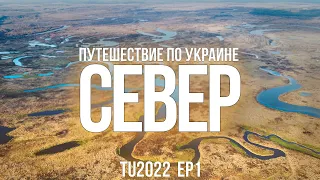 ПУТЕШЕСТВИЕ ПО УКРАИНЕ

СЕВЕР

TU2022 EP1